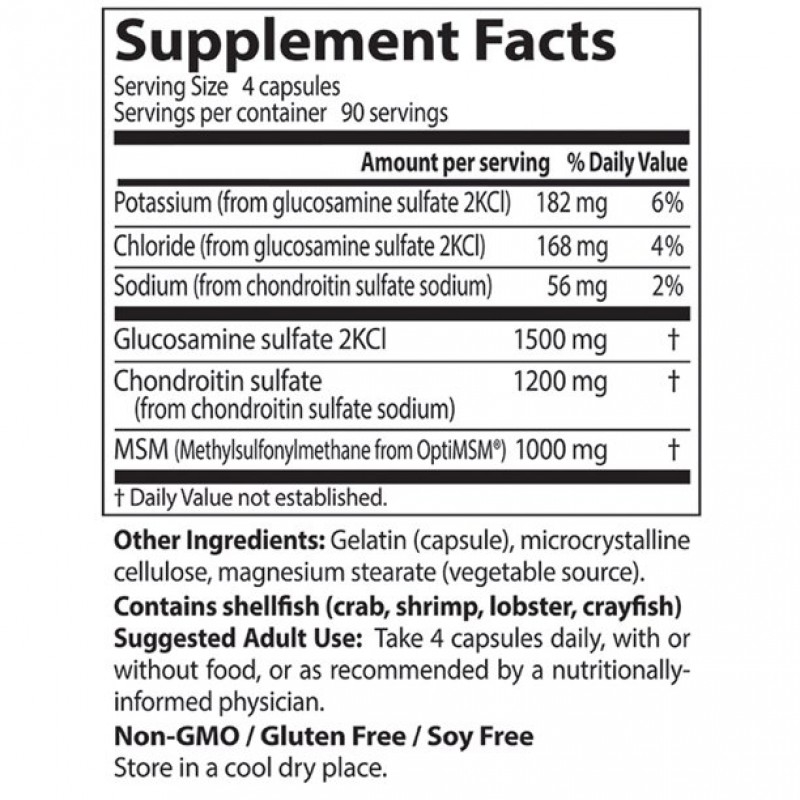 Supplement Facts
Serving Size 4 capsules
Servings per container 90 servings

| | Amount per serving | % Daily Value |
|---|---|---|
| Potassium (from glucosamine sulfate 2KCl) | 182 mg | 6% |
| Chloride (from glucosamine sulfate 2KCl) | 168 mg | 4% |
| Sodium (from chondroitin sulfate sodium) | 56 mg | 2% |
| Glucosamine sulfate 2KCl | 1500 mg | † |
| Chondroitin sulfate (from chondroitin sulfate sodium) | 1200 mg | † |
| MSM (Methylsulfonylmethane from OptiMSM®) | 1000 mg | † |

† Daily Value not established.

Other Ingredients: Gelatin (capsule), microcrystalline cellulose, magnesium stearate (vegetable source).

Contains shellfish (crab, shrimp, lobster, crayfish)

Suggested Adult Use: Take 4 capsules daily, with or without food, or as recommended by a nutritionally-informed physician.

Non-GMO / Gluten Free / Soy Free

Store in a cool dry place.